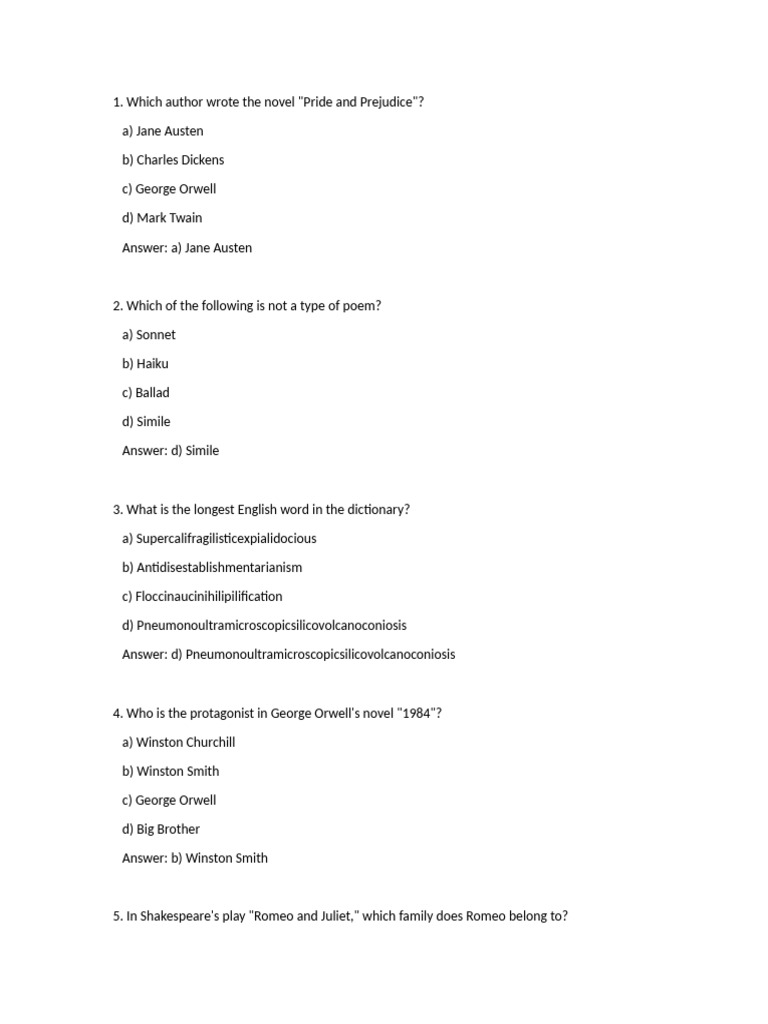 1. Which author wrote the novel "Pride and Prejudice"?

a) Jane Austen

b) Charles Dickens

c) George Orwell

d) Mark Twain

Answer: a) Jane Austen

2. Which of the following is not a type of poem?

a) Sonnet

b) Haiku

c) Ballad

d) Simile

Answer: d) Simile

3. What is the longest English word in the dictionary?

a) Supercalifragilisticexpialidocious

b) Antidisestablishmentarianism

c) Floccinaucinihilipilification

d) Pneumonoultramicroscopicsilicovolcanoconiosis

Answer: d) Pneumonoultramicroscopicsilicovolcanoconiosis

4. Who is the protagonist in George Orwell's novel "1984"?

a) Winston Churchill

b) Winston Smith

c) George Orwell

d) Big Brother

Answer: b) Winston Smith

5. In Shakespeare's play "Romeo and Juliet," which family does Romeo belong to?